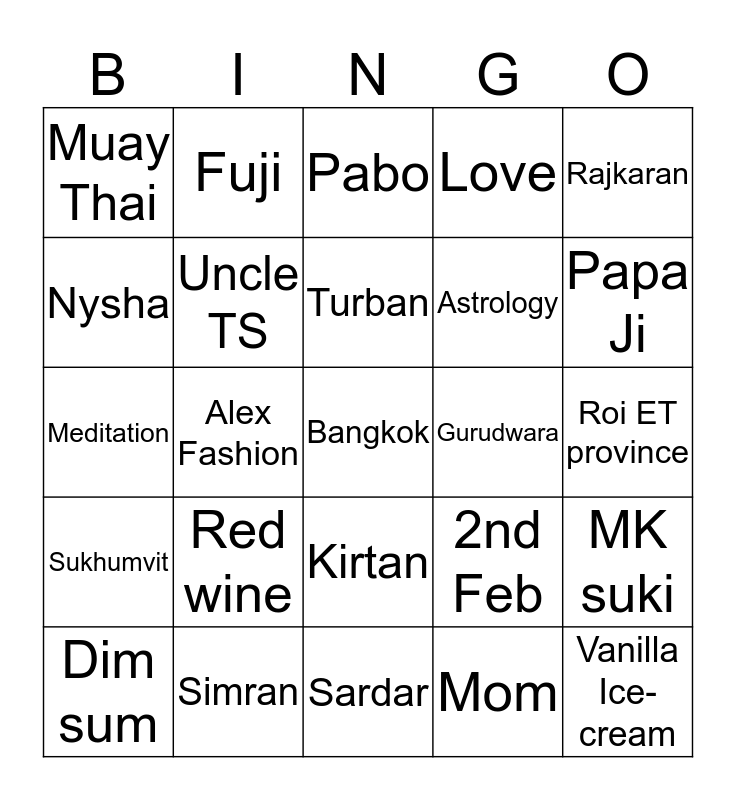 | B | I | N | G | O |
|---|---|---|---|---|
| Muay Thai | Fuji | Pabo | Love | Rajkaran |
| Nysha | Uncle TS | Turban | Astrology | Papa Ji |
| Meditation | Alex Fashion | Bangkok | Gurudwara | Roi ET province |
| Sukhumvit | Red wine | Kirtan | 2nd Feb | MK suki |
| Dim sum | Simran | Sardar | Mom | Vanilla Ice-cream |